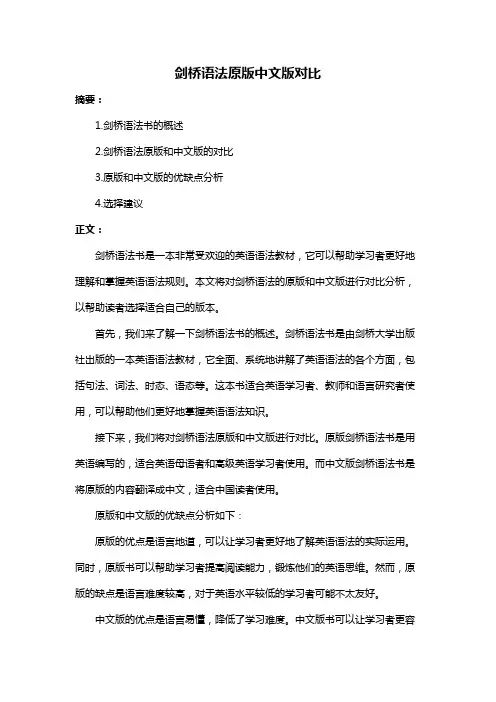 剑桥语法原版中文版对比

摘要：

1.剑桥语法书的概述

2.剑桥语法原版和中文版的对比

3.原版和中文版的优缺点分析

4.选择建议

正文：

剑桥语法书是一本非常受欢迎的英语语法教材，它可以帮助学习者更好地理解和掌握英语语法规则。本文将对剑桥语法的原版和中文版进行对比分析，以帮助读者选择适合自己的版本。

首先，我们来了解一下剑桥语法书的概述。剑桥语法书是由剑桥大学出版社出版的一本英语语法教材，它全面、系统地讲解了英语语法的各个方面，包括句法、词法、时态、语态等。这本书适合英语学习者、教师和语言研究者使用，可以帮助他们更好地掌握英语语法知识。

接下来，我们将对剑桥语法原版和中文版进行对比。原版剑桥语法书是用英语编写的，适合英语母语者和高级英语学习者使用。而中文版剑桥语法书是将原版的内容翻译成中文，适合中国读者使用。

原版和中文版的优缺点分析如下：

原版的优点是语言地道，可以让学习者更好地了解英语语法的实际运用。同时，原版书可以帮助学习者提高阅读能力，锻炼他们的英语思维。然而，原版的缺点是语言难度较高，对于英语水平较低的学习者可能不太友好。

中文版的优点是语言易懂，降低了学习难度。中文版书可以让学习者更容